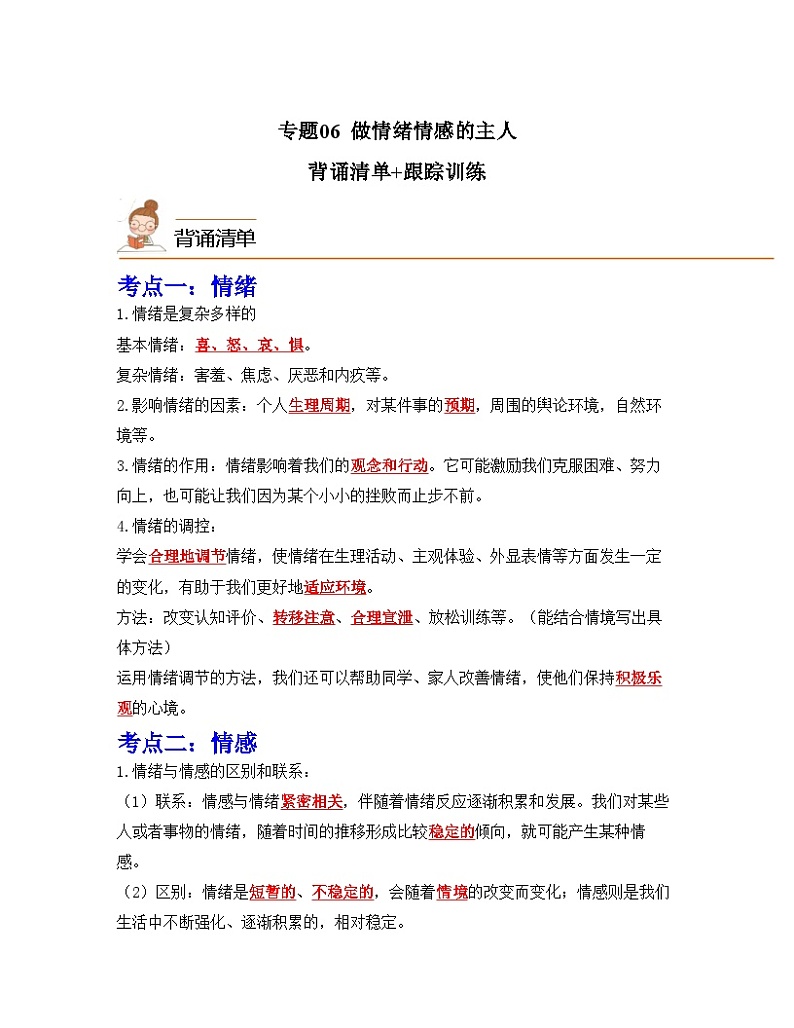 专题06 做情绪情感的主人

背诵清单+跟踪训练

背诵清单

考点一：情绪

1.情绪是复杂多样的

基本情绪：喜、怒、哀、惧。

复杂情绪：害羞、焦虑、厌恶和内疚等。

2.影响情绪的因素：个人生理周期，对某件事的预期，周围的舆论环境，自然环境等。

3.情绪的作用：情绪影响着我们的观念和行动。它可能激励我们克服困难、努力向上，也可能让我们因为某个小小的挫败而止步不前。

4.情绪的调控：

学会合理地调节情绪，使情绪在生理活动、主观体验、外显表情等方面发生一定的变化，有助于我们更好地适应环境。

方法：改变认知评价、转移注意、合理宣泄、放松训练等。（能结合情境写出具体方法）

运用情绪调节的方法，我们还可以帮助同学、家人改善情绪，使他们保持积极乐观的心境。

考点二：情感

1.情绪与情感的区别和联系：

（1）联系：情感与情绪紧密相关，伴随着情绪反应逐渐积累和发展。我们对某些人或者事物的情绪，随着时间的推移形成比较稳定的倾向，就可能产生某种情感。

（2）区别：情绪是短暂的、不稳定的，会随着情境的改变而变化；情感则是我们生活中不断强化、逐渐积累的，相对稳定。